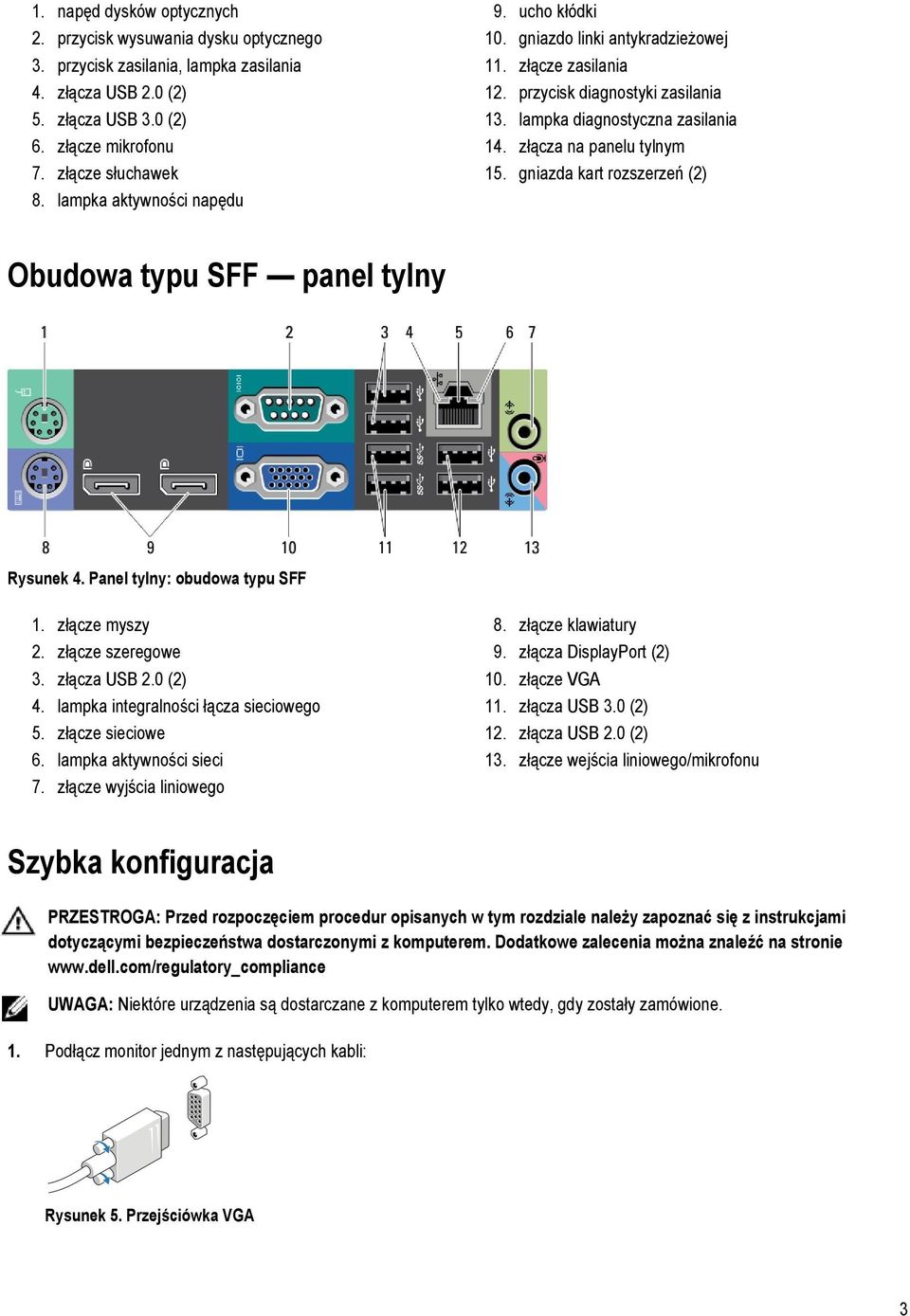 1. napęd dysków optycznych
2. przycisk wysuwania dysku optycznego
3. przycisk zasilania, lampka zasilania
4. złącza USB 2.0 (2)
5. złącza USB 3.0 (2)
6. złącze mikrofonu
7. złącze słuchawek
8. lampka aktywności napędu

9. ucho kłódki
10. gniazdo linki antykradzieżowej
11. złącze zasilania
12. przycisk diagnostyki zasilania
13. lampka diagnostyczna zasilania
14. złącza na panelu tylnym
15. gniazda kart rozszerzeń (2)

Obudowa typu SFF — panel tylny

1 2 3 4 5 6 7

8 9 10 11 12 13

Rysunek 4. Panel tylny: obudowa typu SFF

1. złącze myszy
2. złącze szeregowe
3. złącza USB 2.0 (2)
4. lampka integralności łącza sieciowego
5. złącze sieciowe
6. lampka aktywności sieci
7. złącze wyjścia liniowego

8. złącze klawiatury
9. złącza DisplayPort (2)
10. złącze VGA
11. złącza USB 3.0 (2)
12. złącza USB 2.0 (2)
13. złącze wejścia liniowego/mikrofonu

Szybka konfiguracja

PRZESTROGA: Przed rozpoczęciem procedur opisanych w tym rozdziale należy zapoznać się z instrukcjami dotyczącymi bezpieczeństwa dostarczonymi z komputerem. Dodatkowe zalecenia można znaleźć na stronie www.dell.com/regulatory_compliance

UWAGA: Niektóre urządzenia są dostarczane z komputerem tylko wtedy, gdy zostały zamówione.

1. Podłącz monitor jednym z następujących kabli:

Rysunek 5. Przejściówka VGA

3